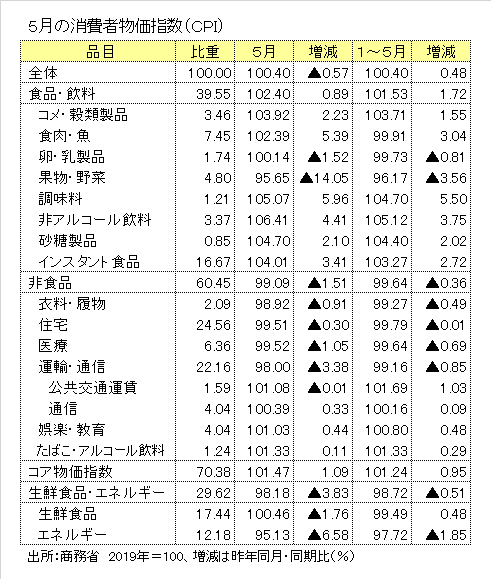 5月の消費者物価指数（CPI）

| 品目 | 比重 | 5月 | 増減 | 1～5月 | 増減 |
|---|---|---|---|---|---|
| 全体 | 100.00 | 100.40 | ▲0.57 | 100.40 | 0.48 |
| 食品・飲料 | 39.55 | 102.40 | 0.89 | 101.53 | 1.72 |
| コメ・穀類製品 | 3.46 | 103.92 | 2.23 | 103.71 | 1.55 |
| 食肉・魚 | 7.45 | 102.39 | 5.39 | 99.91 | 3.04 |
| 卵・乳製品 | 1.74 | 100.14 | ▲1.52 | 99.73 | ▲0.81 |
| 果物・野菜 | 4.80 | 95.65 | ▲14.05 | 96.17 | ▲3.56 |
| 調味料 | 1.21 | 105.07 | 5.96 | 104.70 | 5.50 |
| 非アルコール飲料 | 3.37 | 106.41 | 4.41 | 105.12 | 3.75 |
| 砂糖製品 | 0.85 | 104.70 | 2.10 | 104.40 | 2.02 |
| インスタント食品 | 16.67 | 104.01 | 3.41 | 103.27 | 2.72 |
| 非食品 | 60.45 | 99.09 | ▲1.51 | 99.64 | ▲0.36 |
| 衣料・履物 | 2.09 | 98.92 | ▲0.91 | 99.27 | ▲0.49 |
| 住宅 | 24.56 | 99.51 | ▲0.30 | 99.79 | ▲0.01 |
| 医療 | 6.36 | 99.52 | ▲1.05 | 99.64 | ▲0.69 |
| 運輸・通信 | 22.16 | 98.00 | ▲3.38 | 99.16 | ▲0.85 |
| 公共交通運賃 | 1.59 | 101.08 | ▲0.01 | 101.69 | 1.03 |
| 通信 | 4.04 | 100.39 | 0.33 | 100.16 | 0.09 |
| 娯楽・教育 | 4.04 | 101.03 | 0.44 | 100.80 | 0.48 |
| たばこ・アルコール飲料 | 1.24 | 101.33 | 0.11 | 101.33 | 0.29 |
| コア物価指数 | 70.38 | 101.47 | 1.09 | 101.24 | 0.95 |
| 生鮮食品・エネルギー | 29.62 | 98.18 | ▲3.83 | 98.72 | ▲0.51 |
| 生鮮食品 | 17.44 | 100.46 | ▲1.76 | 99.49 | 0.48 |
| エネルギー | 12.18 | 95.13 | ▲6.58 | 97.72 | ▲1.85 |

出所：商務省　2019年＝100、増減は昨年同月・同期比（％）